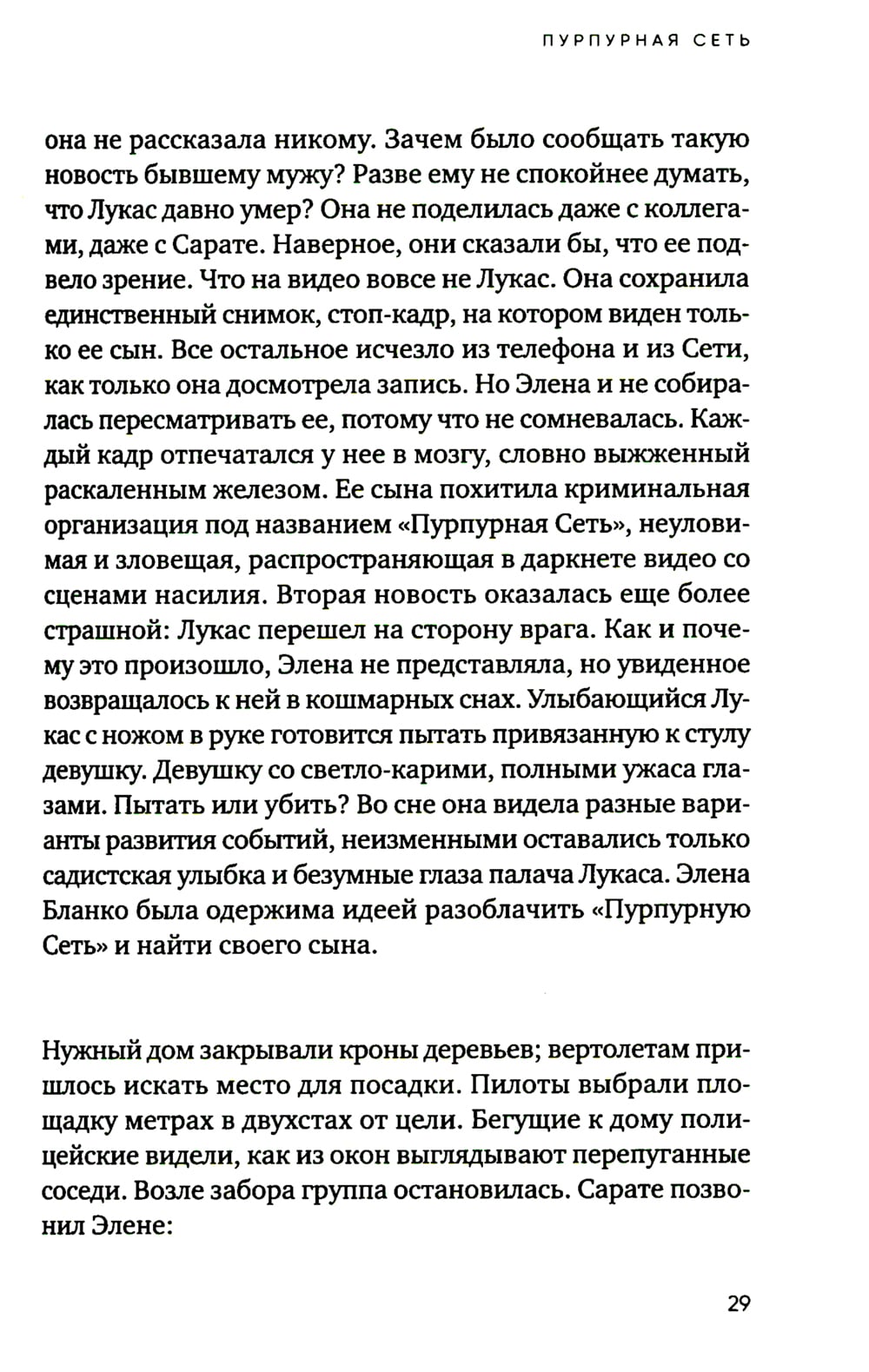 ПУРПУРНАЯ СЕТЬ

она не рассказала никому. Зачем было сообщать такую новость бывшему мужу? Разве ему не спокойнее думать, что Лукас давно умер? Она не поделилась даже с коллегами, даже с Сарате. Наверное, они сказали бы, что ее подвело зрение. Что на видео вовсе не Лукас. Она сохранила единственный снимок, стоп-кадр, на котором виден только ее сын. Все остальное исчезло из телефона и из Сети, как только она досмотрела запись. Но Элена и не собиралась пересматривать ее, потому что не сомневалась. Каждый кадр отпечатался у нее в мозгу, словно выжженный раскаленным железом. Ее сына похитила криминальная организация под названием «Пурпурная Сеть», неуловимая и зловещая, распространяющая в даркнете видео со сценами насилия. Вторая новость оказалась еще более страшной: Лукас перешел на сторону врага. Как и почему это произошло, Элена не представляла, но увиденное возвращалось к ней в кошмарных снах. Улыбающийся Лукас с ножом в руке готовится пытать привязанную к стулу девушку. Девушку со светло-карими, полными ужаса глазами. Пытать или убить? Во сне она видела разные варианты развития событий, неизменными оставались только садистская улыбка и безумные глаза палача Лукаса. Элена Бланко была одержима идеей разоблачить «Пурпурную Сеть» и найти своего сына.

Нужный дом закрывали кроны деревьев; вертолетам пришлось искать место для посадки. Пилоты выбрали площадку метрах в двухстах от цели. Бегущие к дому полицейские видели, как из окон выглядывают перепуганные соседи. Возле забора группа остановилась. Сарате позвонил Элене:

29